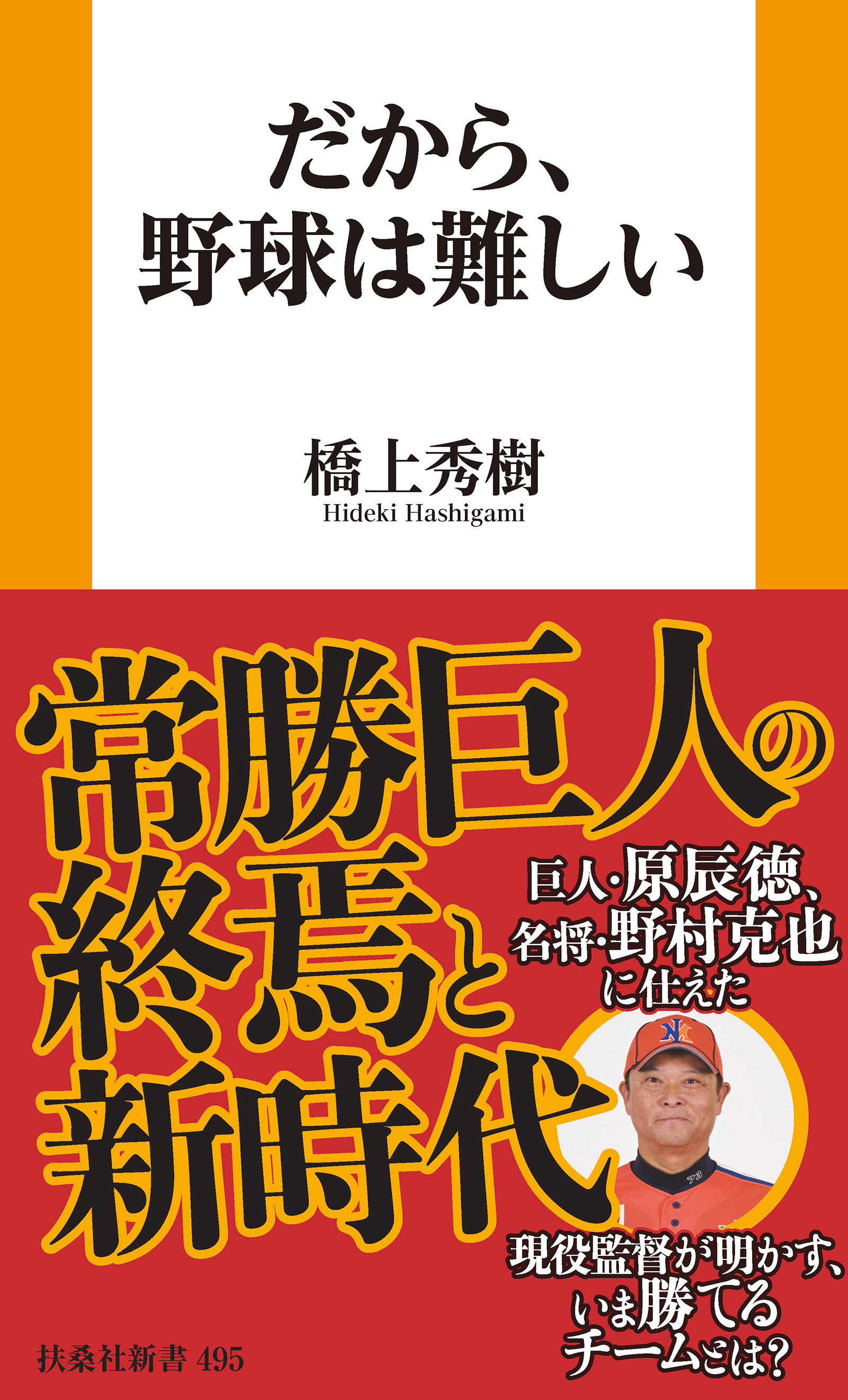 だから、
野球は難しい

橋上秀樹
Hideki Hashigami

常勝巨人の
終焉と
新時代

巨人・原辰徳、
名将・野村克也
に仕えた

現役監督が明かす、
いま勝てる
チームとは?

扶桑社新書 495